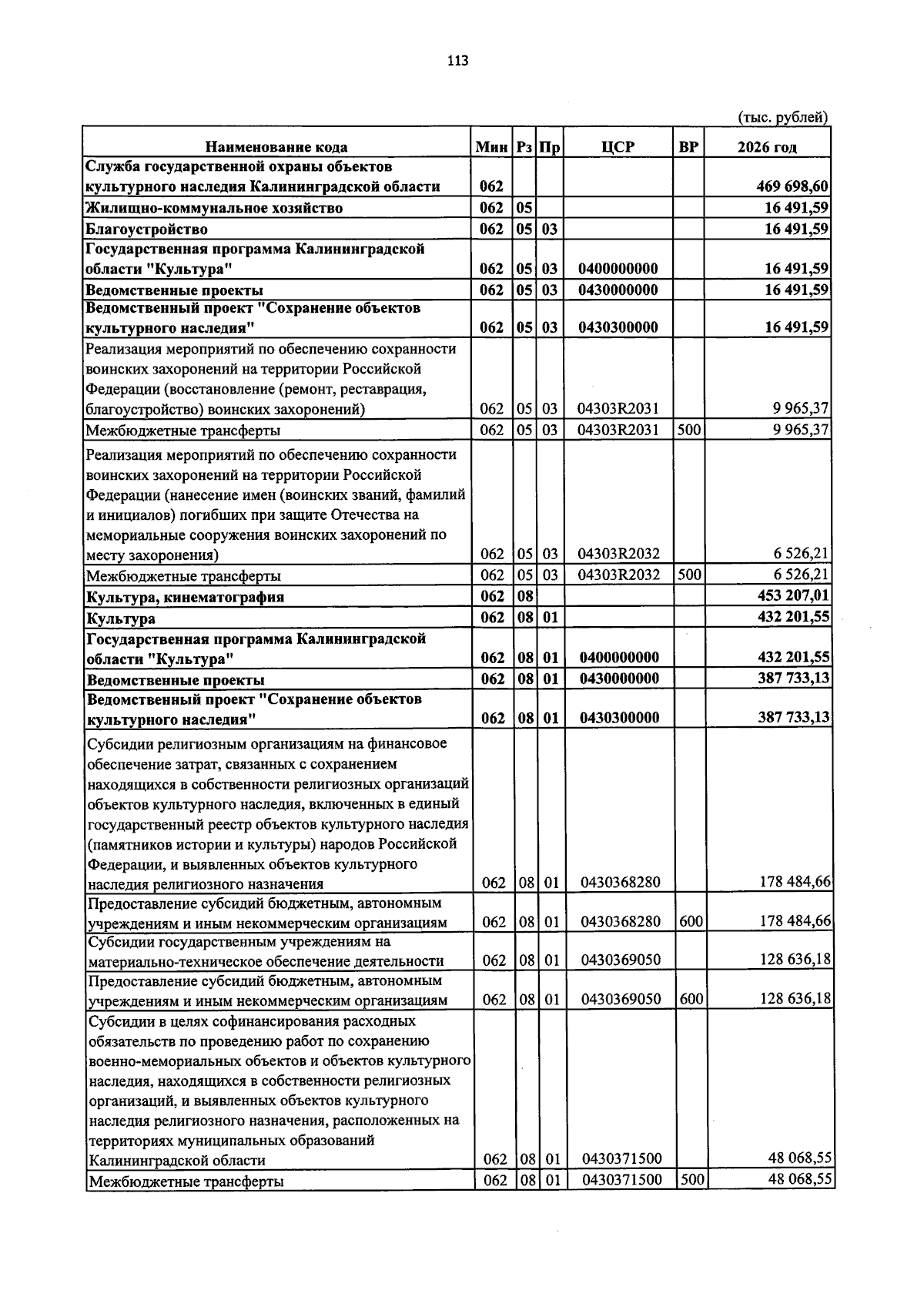 113

(тыс. рублей)

| Наименование кода | Мин | Рз | Пр | ЦСР | ВР | 2026 год |
|---|---|---|---|---|---|---|
| Служба государственной охраны объектов культурного наследия Калининградской области | 062 | | | | | 469 698,60 |
| Жилищно-коммунальное хозяйство | 062 | 05 | | | | 16 491,59 |
| Благоустройство | 062 | 05 | 03 | | | 16 491,59 |
| Государственная программа Калининградской области "Культура" | 062 | 05 | 03 | 0400000000 | | 16 491,59 |
| Ведомственные проекты | 062 | 05 | 03 | 0430000000 | | 16 491,59 |
| Ведомственный проект "Сохранение объектов культурного наследия" | 062 | 05 | 03 | 0430300000 | | 16 491,59 |
| Реализация мероприятий по обеспечению сохранности воинских захоронений на территории Российской Федерации (восстановление (ремонт, реставрация, благоустройство) воинских захоронений) | 062 | 05 | 03 | 04303R2031 | | 9 965,37 |
| Межбюджетные трансферты | 062 | 05 | 03 | 04303R2031 | 500 | 9 965,37 |
| Реализация мероприятий по обеспечению сохранности воинских захоронений на территории Российской Федерации (нанесение имен (воинских званий, фамилий и инициалов) погибших при защите Отечества на мемориальные сооружения воинских захоронений по месту захоронения) | 062 | 05 | 03 | 04303R2032 | | 6 526,21 |
| Межбюджетные трансферты | 062 | 05 | 03 | 04303R2032 | 500 | 6 526,21 |
| Культура, кинематография | 062 | 08 | | | | 453 207,01 |
| Культура | 062 | 08 | 01 | | | 432 201,55 |
| Государственная программа Калининградской области "Культура" | 062 | 08 | 01 | 0400000000 | | 432 201,55 |
| Ведомственные проекты | 062 | 08 | 01 | 0430000000 | | 387 733,13 |
| Ведомственный проект "Сохранение объектов культурного наследия" | 062 | 08 | 01 | 0430300000 | | 387 733,13 |
| Субсидии религиозным организациям на финансовое обеспечение затрат, связанных с сохранением находящихся в собственности религиозных организаций объектов культурного наследия, включенных в единый государственный реестр объектов культурного наследия (памятников истории и культуры) народов Российской Федерации, и выявленных объектов культурного наследия религиозного назначения | 062 | 08 | 01 | 0430368280 | | 178 484,66 |
| Предоставление субсидий бюджетным, автономным учреждениям и иным некоммерческим организациям | 062 | 08 | 01 | 0430368280 | 600 | 178 484,66 |
| Субсидии государственным учреждениям на материально-техническое обеспечение деятельности | 062 | 08 | 01 | 0430369050 | | 128 636,18 |
| Предоставление субсидий бюджетным, автономным учреждениям и иным некоммерческим организациям | 062 | 08 | 01 | 0430369050 | 600 | 128 636,18 |
| Субсидии в целях софинансирования расходных обязательств по проведению работ по сохранению военно-мемориальных объектов и объектов культурного наследия, находящихся в собственности религиозных организаций, и выявленных объектов культурного наследия религиозного назначения, расположенных на территориях муниципальных образований Калининградской области | 062 | 08 | 01 | 0430371500 | | 48 068,55 |
| Межбюджетные трансферты | 062 | 08 | 01 | 0430371500 | 500 | 48 068,55 |